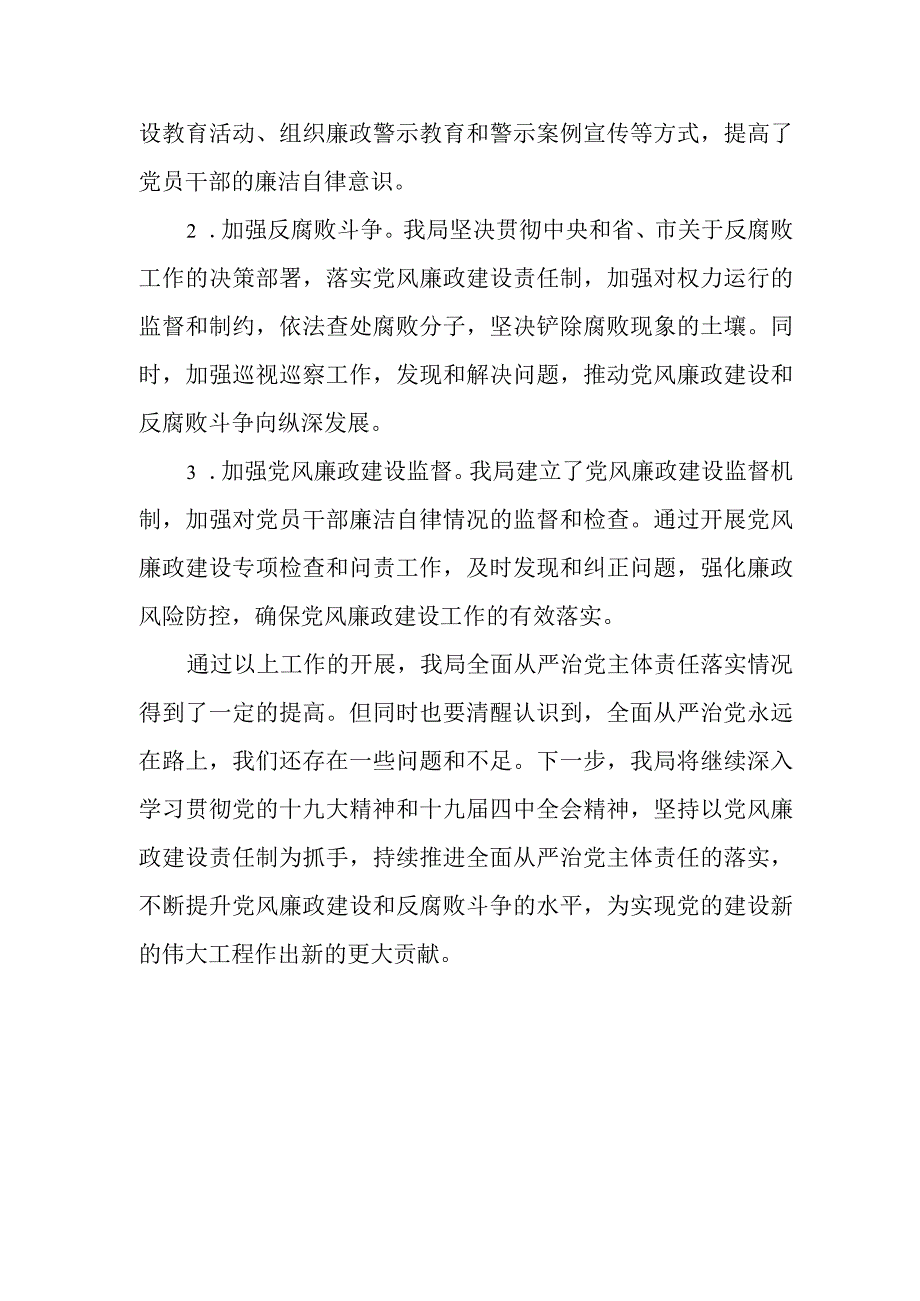 设教育活动、组织廉政警示教育和警示案例宣传等方式，提高了党员干部的廉洁自律意识。

2．加强反腐败斗争。我局坚决贯彻中央和省、市关于反腐败工作的决策部署，落实党风廉政建设责任制，加强对权力运行的监督和制约，依法查处腐败分子，坚决铲除腐败现象的土壤。同时，加强巡视巡察工作，发现和解决问题，推动党风廉政建设和反腐败斗争向纵深发展。

3．加强党风廉政建设监督。我局建立了党风廉政建设监督机制，加强对党员干部廉洁自律情况的监督和检查。通过开展党风廉政建设专项检查和问责工作，及时发现和纠正问题，强化廉政风险防控，确保党风廉政建设工作的有效落实。

通过以上工作的开展，我局全面从严治党主体责任落实情况得到了一定的提高。但同时也要清醒认识到，全面从严治党永远在路上，我们还存在一些问题和不足。下一步，我局将继续深入学习贯彻党的十九大精神和十九届四中全会精神，坚持以党风廉政建设责任制为抓手，持续推进全面从严治党主体责任的落实，不断提升党风廉政建设和反腐败斗争的水平，为实现党的建设新的伟大工程作出新的更大贡献。